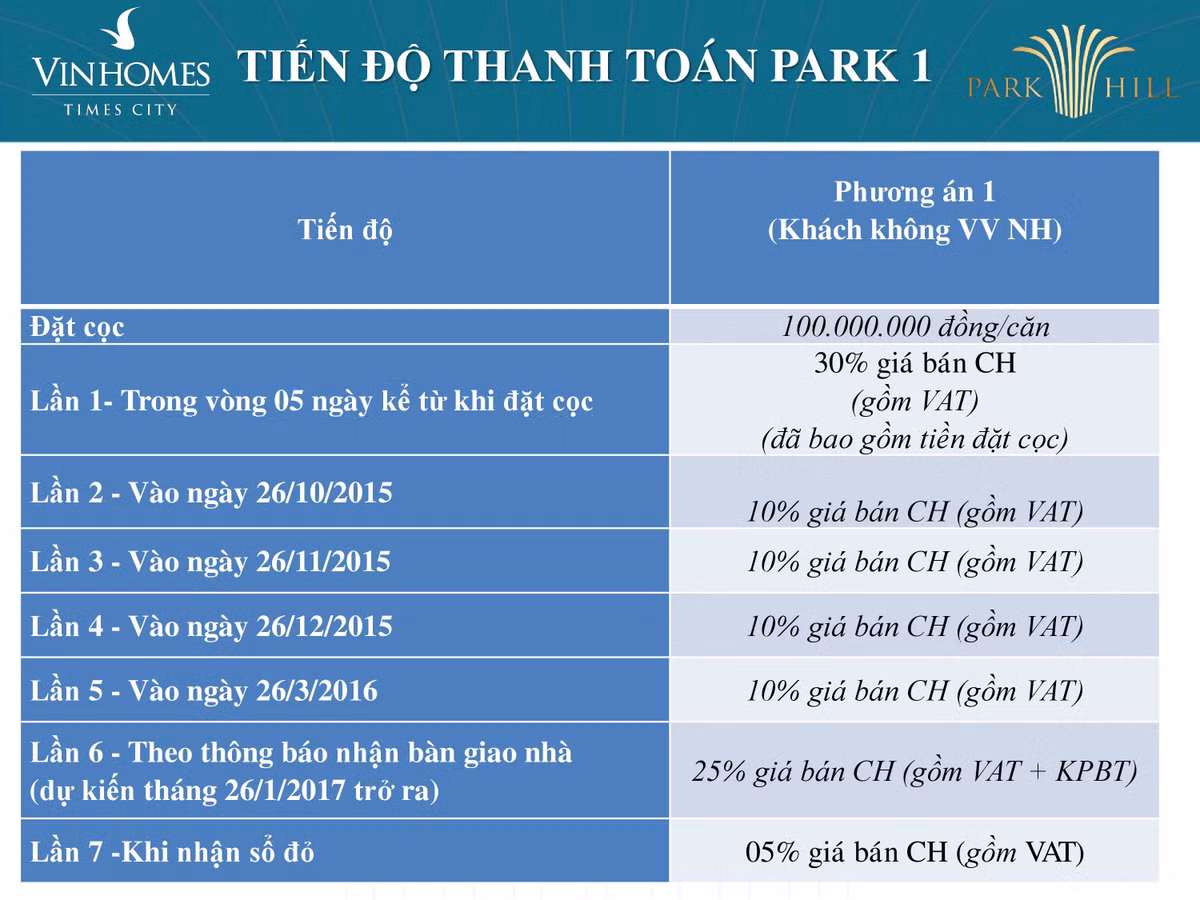 VINHOMES
TIMES CITY

TIẾN ĐỘ THANH TOÁN PARK 1

PARK HILL

| Tiến độ | Phương án 1 (Khách không VV NH) |
|---|---|
| Đặt cọc | 100.000.000 đồng/căn |
| Lần 1- Trong vòng 05 ngày kể từ khi đặt cọc | 30% giá bán CH (gồm VAT) (đã bao gồm tiền đặt cọc) |
| Lần 2 - Vào ngày 26/10/2015 | 10% giá bán CH (gồm VAT) |
| Lần 3 - Vào ngày 26/11/2015 | 10% giá bán CH (gồm VAT) |
| Lần 4 - Vào ngày 26/12/2015 | 10% giá bán CH (gồm VAT) |
| Lần 5 - Vào ngày 26/3/2016 | 10% giá bán CH (gồm VAT) |
| Lần 6 - Theo thông báo nhận bàn giao nhà (dự kiến tháng 26/1/2017 trở ra) | 25% giá bán CH (gồm VAT + KPBT) |
| Lần 7 -Khi nhận sổ đỏ | 05% giá bán CH (gồm VAT) |